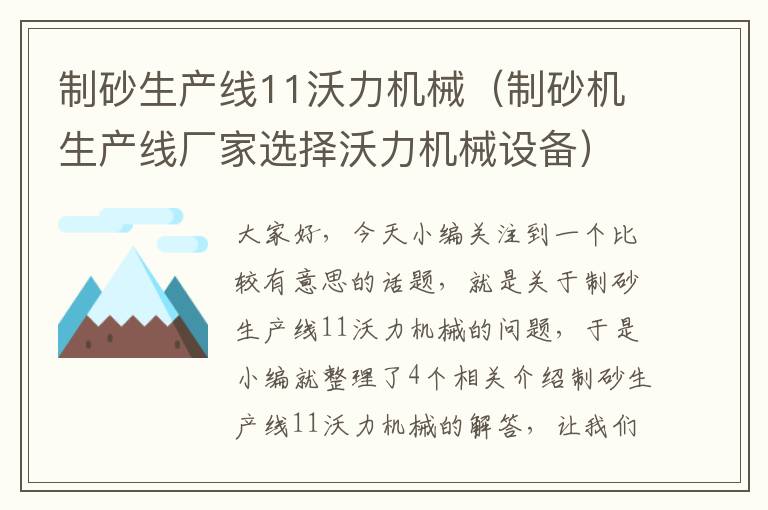 制砂生产线11沃力机械（制砂机生产线厂家选择沃力机械设备）

大家好，今天小编关注到一个比较有意思的话题，就是关于制砂生产线11沃力机械的问题，于是小编就整理了4个相关介绍制砂生产线11沃力机械的解答，让我们